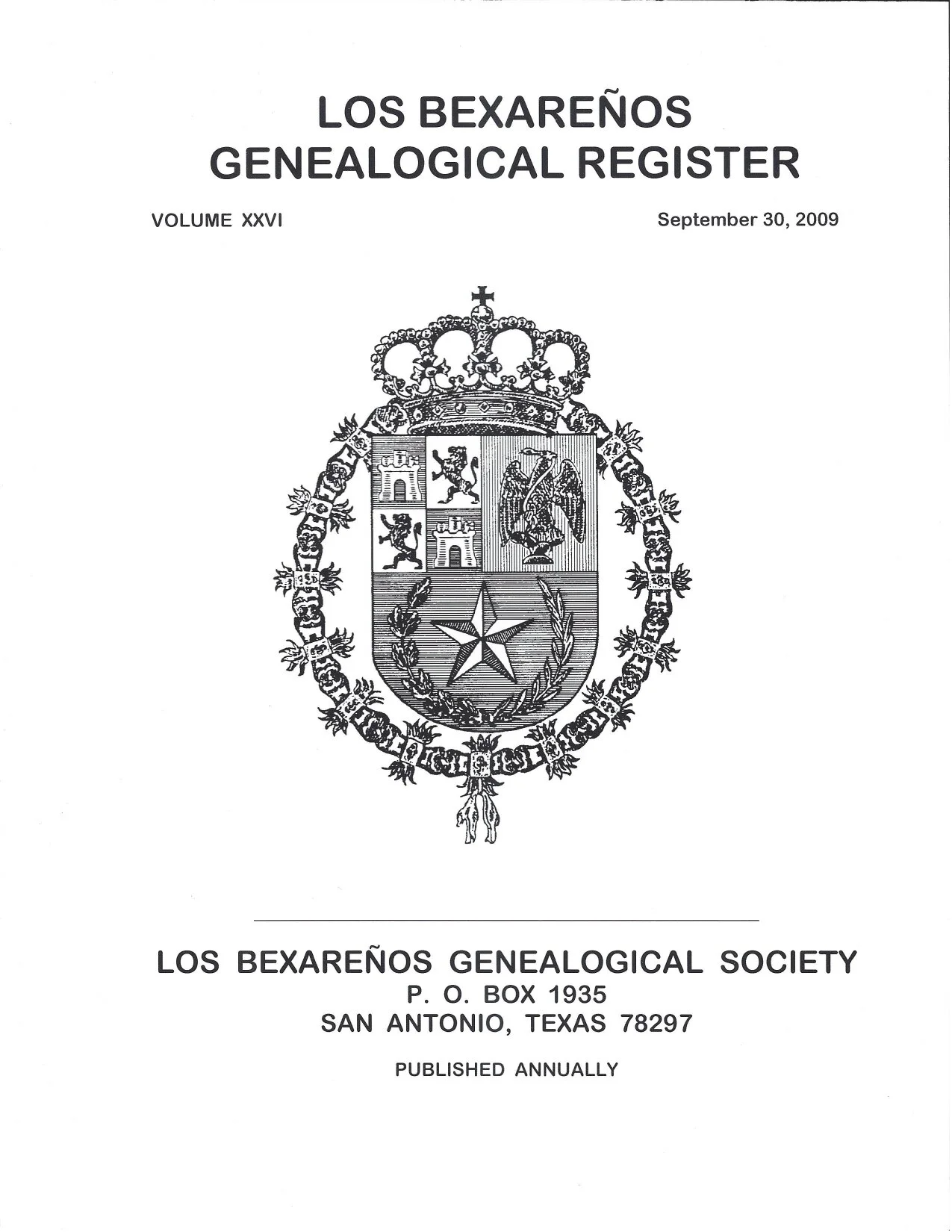 LOS BEXAREÑOS GENEALOGICAL REGISTER

VOLUME XXVI

September 30, 2009

LOS BEXAREÑOS GENEALOGICAL SOCIETY
P. O. BOX 1935
SAN ANTONIO, TEXAS 78297

PUBLISHED ANNUALLY